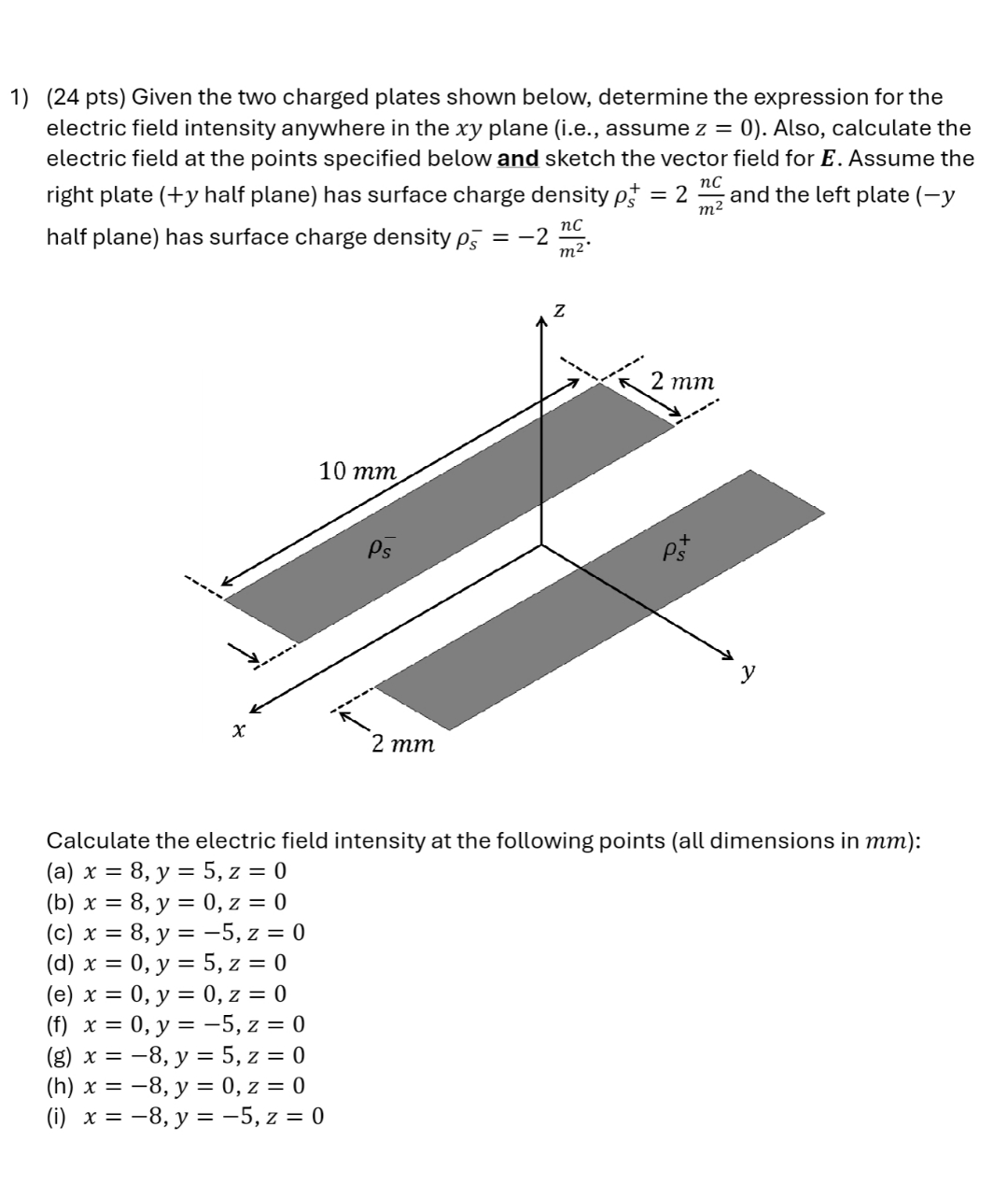 1) (24 pts) Given the two charged plates shown below, determine the expression for the electric field intensity anywhere in the $xy$ plane (i.e., assume $z = 0$). Also, calculate the electric field at the points specified below **and** sketch the vector field for $\boldsymbol{E}$. Assume the right plate ($+y$ half plane) has surface charge density $\rho_s^+ = 2\ \frac{nC}{m^2}$ and the left plate ($-y$ half plane) has surface charge density $\rho_s^- = -2\ \frac{nC}{m^2}$.

$z$

$2\ mm$

$10\ mm$

$\rho_s^-$

$\rho_s^+$

$y$

$x$

$2\ mm$

Calculate the electric field intensity at the following points (all dimensions in $mm$):
(a) $x = 8, y = 5, z = 0$
(b) $x = 8, y = 0, z = 0$
(c) $x = 8, y = -5, z = 0$
(d) $x = 0, y = 5, z = 0$
(e) $x = 0, y = 0, z = 0$
(f) $x = 0, y = -5, z = 0$
(g) $x = -8, y = 5, z = 0$
(h) $x = -8, y = 0, z = 0$
(i) $x = -8, y = -5, z = 0$